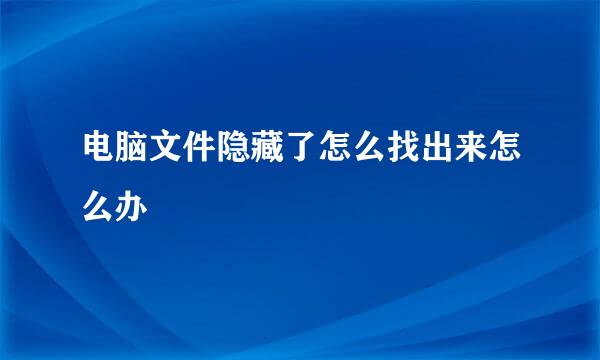 电脑文件隐藏了怎么找出来怎么办